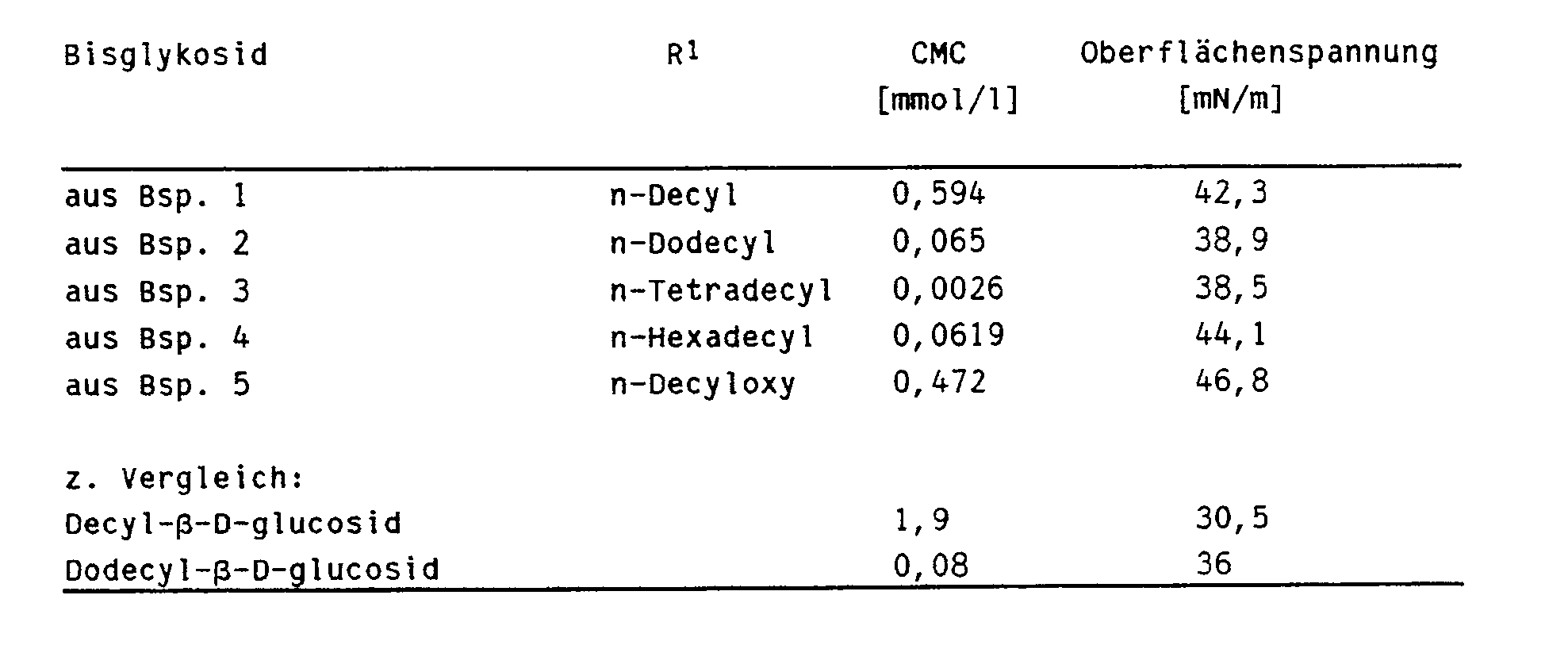 | Bisglykosid | $R^1$ | CMC [mmol/l] | Oberflächenspannung [mN/m] |
|---|---|---|---|
| aus Bsp. 1 | n-Decyl | 0,594 | 42,3 |
| aus Bsp. 2 | n-Dodecyl | 0,065 | 38,9 |
| aus Bsp. 3 | n-Tetradecyl | 0,0026 | 38,5 |
| aus Bsp. 4 | n-Hexadecyl | 0,0619 | 44,1 |
| aus Bsp. 5 | n-Decyloxy | 0,472 | 46,8 |
| z. Vergleich: | | | |
| Decyl-β-D-glucosid | | 1,9 | 30,5 |
| Dodecyl-β-D-glucosid | | 0,08 | 36 |